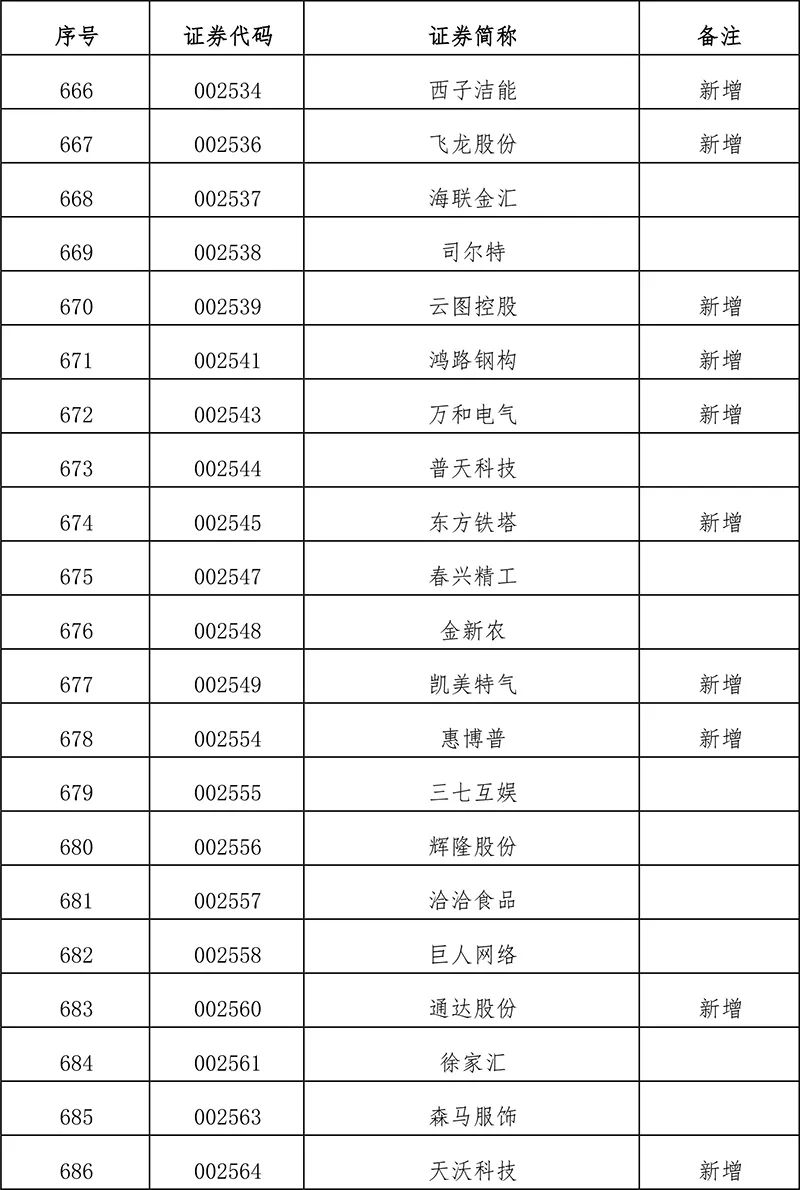 | 序号 | 证券代码 | 证券简称 | 备注 |
|---|---|---|---|
| 666 | 002534 | 西子洁能 | 新增 |
| 667 | 002536 | 飞龙股份 | 新增 |
| 668 | 002537 | 海联金汇 | |
| 669 | 002538 | 司尔特 | |
| 670 | 002539 | 云图控股 | 新增 |
| 671 | 002541 | 鸿路钢构 | 新增 |
| 672 | 002543 | 万和电气 | 新增 |
| 673 | 002544 | 普天科技 | |
| 674 | 002545 | 东方铁塔 | 新增 |
| 675 | 002547 | 春兴精工 | |
| 676 | 002548 | 金新农 | |
| 677 | 002549 | 凯美特气 | 新增 |
| 678 | 002554 | 惠博普 | 新增 |
| 679 | 002555 | 三七互娱 | |
| 680 | 002556 | 辉隆股份 | |
| 681 | 002557 | 洽洽食品 | |
| 682 | 002558 | 巨人网络 | |
| 683 | 002560 | 通达股份 | 新增 |
| 684 | 002561 | 徐家汇 | |
| 685 | 002563 | 森马服饰 | |
| 686 | 002564 | 天沃科技 | 新增 |